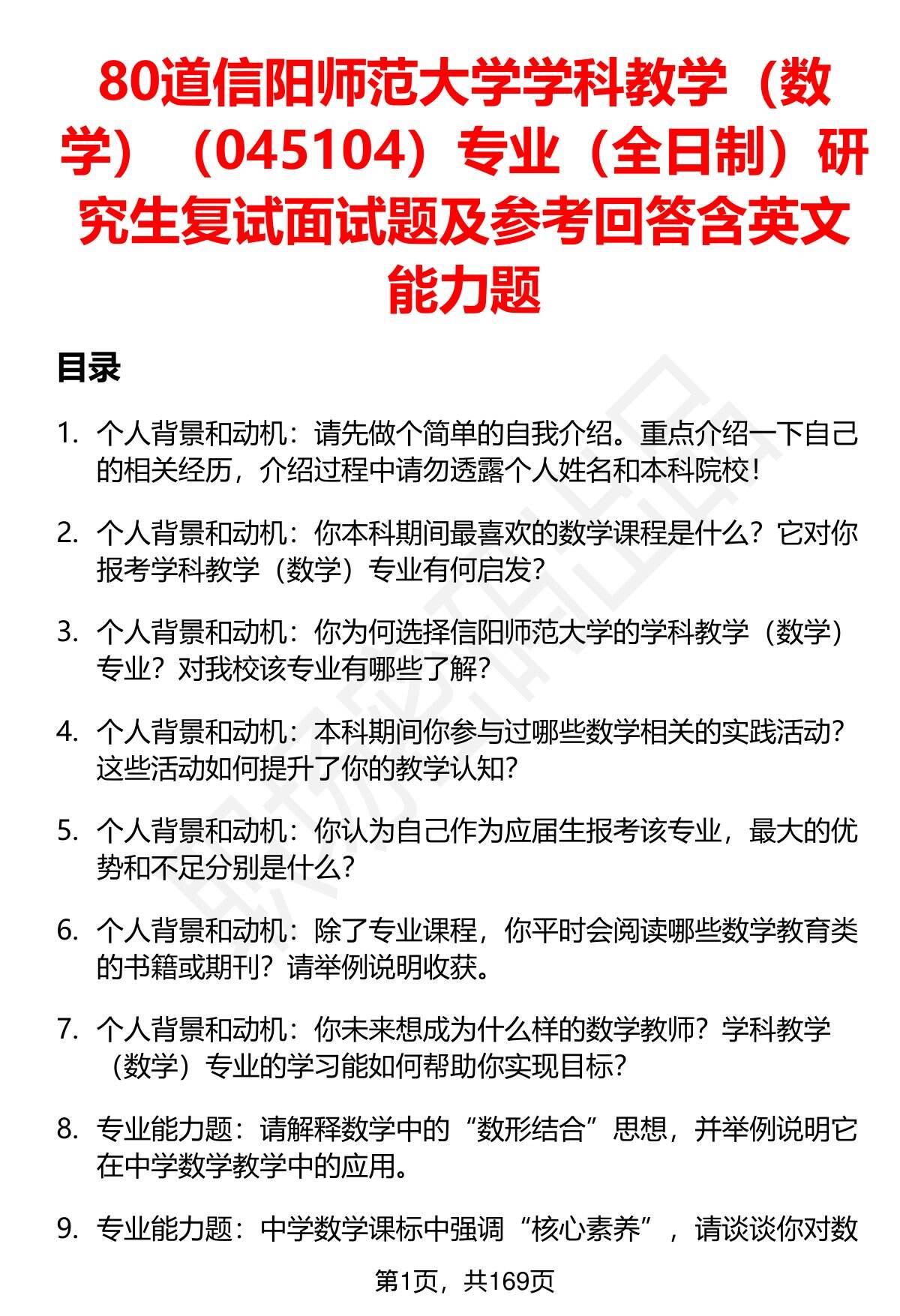 80道信阳师范大学学科教学（数学）（045104）专业（全日制）研究生复试面试题及参考回答含英文能力题

目录

1. 个人背景和动机：请先做个简单的自我介绍。重点介绍一下自己的相关经历，介绍过程中请勿透露个人姓名和本科院校！

2. 个人背景和动机：你本科期间最喜欢的数学课程是什么？它对你报考学科教学（数学）专业有何启发？

3. 个人背景和动机：你为何选择信阳师范大学的学科教学（数学）专业？对我校该专业有哪些了解？

4. 个人背景和动机：本科期间你参与过哪些数学相关的实践活动？这些活动如何提升了你的教学认知？

5. 个人背景和动机：你认为自己作为应届生报考该专业，最大的优势和不足分别是什么？

6. 个人背景和动机：除了专业课程，你平时会阅读哪些数学教育类的书籍或期刊？请举例说明收获。

7. 个人背景和动机：你未来想成为什么样的数学教师？学科教学（数学）专业的学习能如何帮助你实现目标？

8. 专业能力题：请解释数学中的“数形结合”思想，并举例说明它在中学数学教学中的应用。

9. 专业能力题：中学数学课标中强调“核心素养”，请谈谈你对数

第1页，共169页